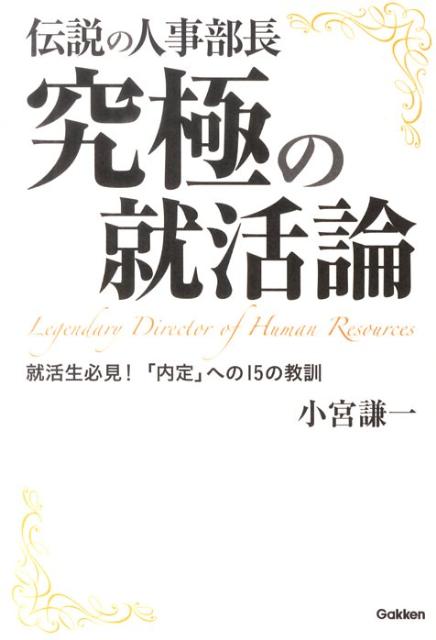 伝説の人事部長
究極の就活論
Legendary Director of Human Resources
就活生必見！「内定」への15の教訓
小宮謙一
Gakken